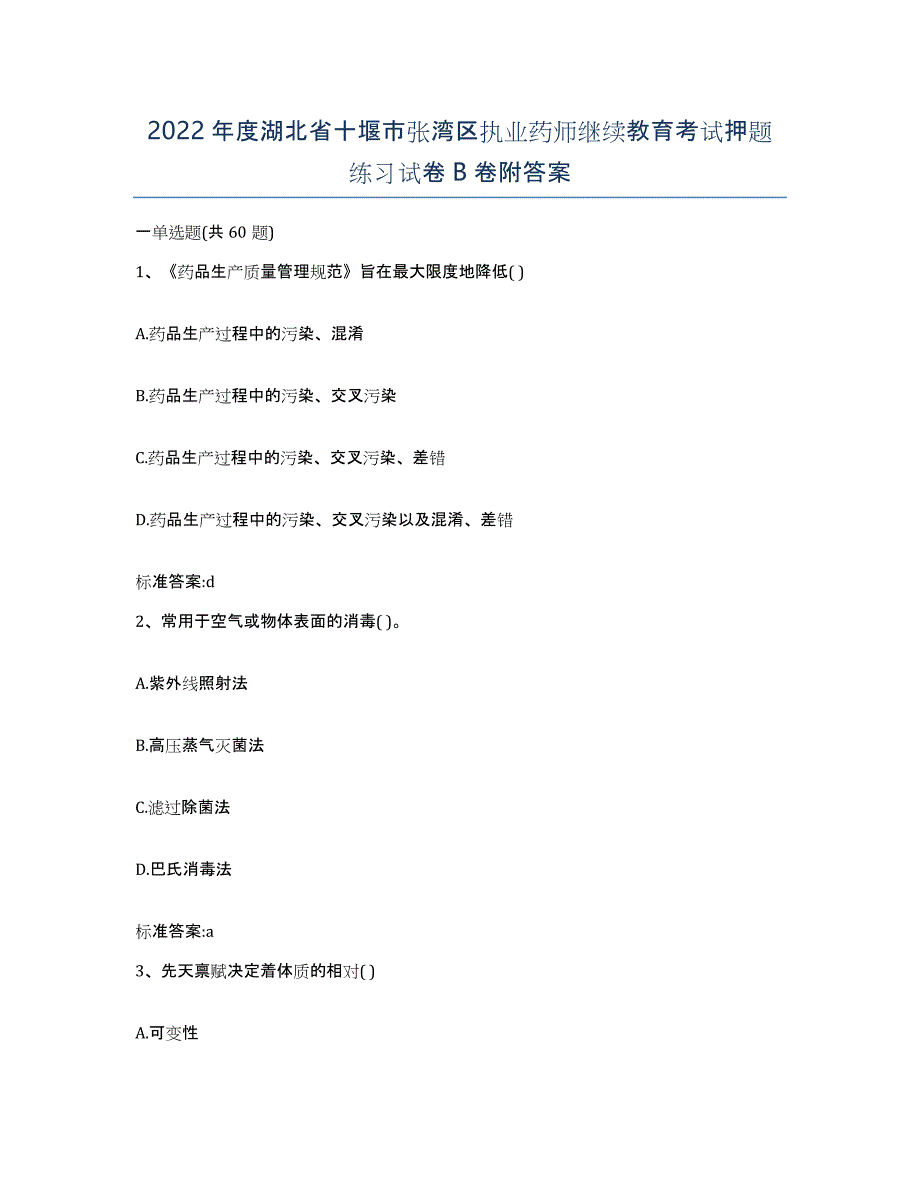 2022年度湖北省十堰市张湾区执业药师继续教育考试押题练习试卷B卷附答案

一单选题(共60题)

1、《药品生产质量管理规范》旨在最大限度地降低( )

A.药品生产过程中的污染、混淆

B.药品生产过程中的污染、交叉污染

C.药品生产过程中的污染、交叉污染、差错

D.药品生产过程中的污染、交叉污染以及混淆、差错

标准答案:d

2、常用于空气或物体表面的消毒( )。

A.紫外线照射法

B.高压蒸气灭菌法

C.滤过除菌法

D.巴氏消毒法

标准答案:a

3、先天禀赋决定着体质的相对( )

A.可变性